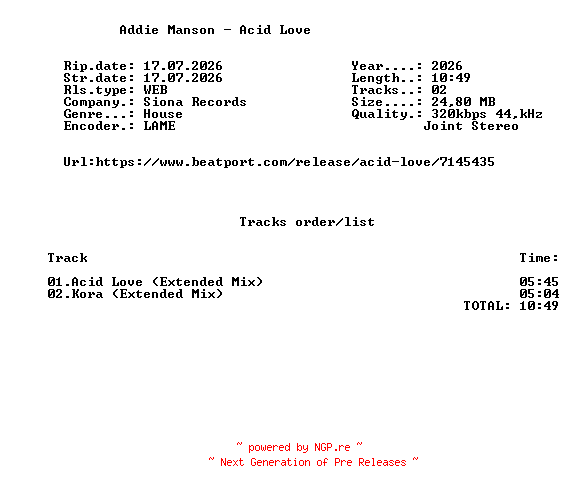 Addie Manson - Acid Love

Rip.date: 17.07.2026
Str.date: 17.07.2026
Rls.type: WEB
Company.: Siona Records
Genre...: House
Encoder.: LAME

Year....: 2026
Length..: 10:49
Tracks..: 02
Size....: 24,80 MB
Quality.: 320kbps 44,kHz
Joint Stereo

Url:https://www.beatport.com/release/acid-love/7145435

Tracks order/list

| Track | Time: |
|---|---|
| 01.Acid Love (Extended Mix) | 05:45 |
| 02.Kora (Extended Mix) | 05:04 |
| | TOTAL: 10:49 |

~ powered by NGP.re ~
~ Next Generation of Pre Releases ~